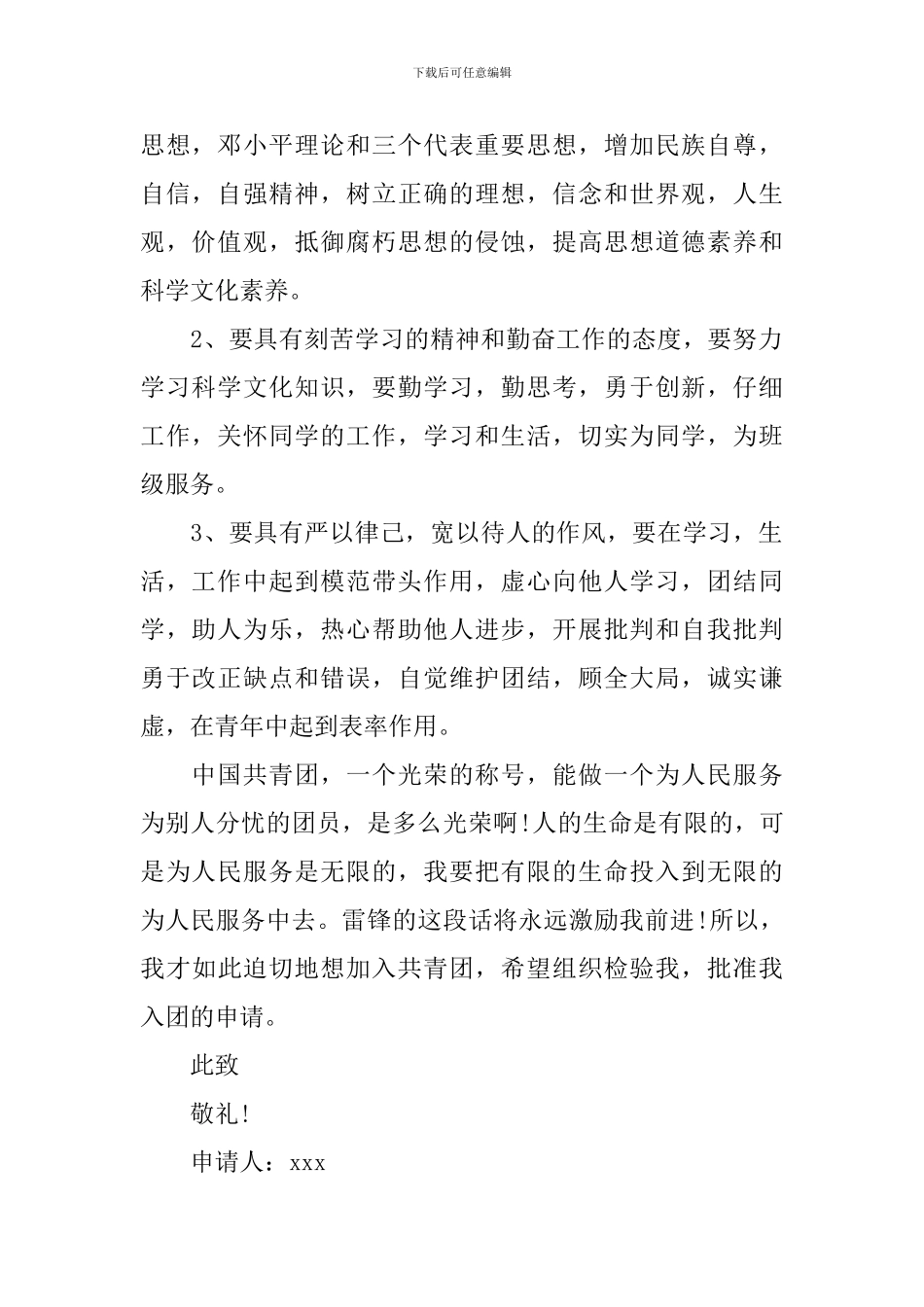 下载后可任意编辑

思想，邓小平理论和三个代表重要思想，增加民族自尊，自信，自强精神，树立正确的理想，信念和世界观，人生观，价值观，抵御腐朽思想的侵蚀，提高思想道德素养和科学文化素养。

2、要具有刻苦学习的精神和勤奋工作的态度，要努力学习科学文化知识，要勤学习，勤思考，勇于创新，仔细工作，关怀同学的工作，学习和生活，切实为同学，为班级服务。

3、要具有严以律己，宽以待人的作风，要在学习，生活，工作中起到模范带头作用，虚心向他人学习，团结同学，助人为乐，热心帮助他人进步，开展批判和自我批判勇于改正缺点和错误，自觉维护团结，顾全大局，诚实谦虚，在青年中起到表率作用。

中国共青团，一个光荣的称号，能做一个为人民服务为别人分忧的团员，是多么光荣啊!人的生命是有限的，可是为人民服务是无限的，我要把有限的生命投入到无限的为人民服务中去。雷锋的这段话将永远激励我前进!所以，我才如此迫切地想加入共青团，希望组织检验我，批准我入团的申请。

此致

敬礼!

申请人：xxx